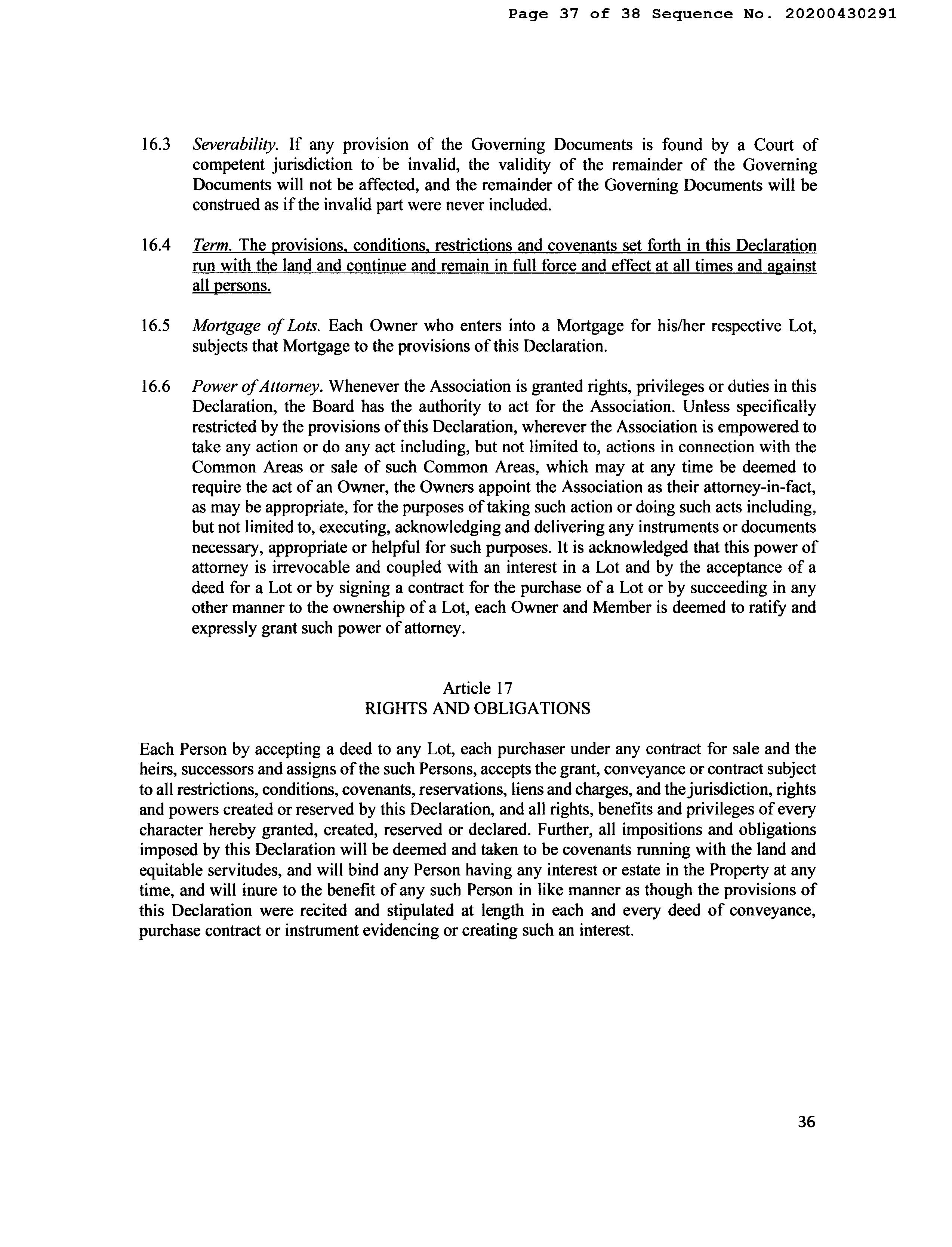 Page 37 of 38 Sequence No. 20200430291

16.3 Severability. If any provision of the Governing Documents is found by a Court of competent jurisdiction to be invalid, the validity of the remainder of the Governing Documents will not be affected, and the remainder of the Governing Documents will be construed as if the invalid part were never included.

16.4 Term. The provisions, conditions, restrictions and covenants set forth in this Declaration run with the land and continue and remain in full force and effect at all times and against all persons.

16.5 Mortgage of Lots. Each Owner who enters into a Mortgage for his/her respective Lot, subjects that Mortgage to the provisions of this Declaration.

16.6 Power of Attorney. Whenever the Association is granted rights, privileges or duties in this Declaration, the Board has the authority to act for the Association. Unless specifically restricted by the provisions of this Declaration, wherever the Association is empowered to take any action or do any act including, but not limited to, actions in connection with the Common Areas or sale of such Common Areas, which may at any time be deemed to require the act of an Owner, the Owners appoint the Association as their attorney-in-fact, as may be appropriate, for the purposes of taking such action or doing such acts including, but not limited to, executing, acknowledging and delivering any instruments or documents necessary, appropriate or helpful for such purposes. It is acknowledged that this power of attorney is irrevocable and coupled with an interest in a Lot and by the acceptance of a deed for a Lot or by signing a contract for the purchase of a Lot or by succeeding in any other manner to the ownership of a Lot, each Owner and Member is deemed to ratify and expressly grant such power of attorney.

Article 17
RIGHTS AND OBLIGATIONS

Each Person by accepting a deed to any Lot, each purchaser under any contract for sale and the heirs, successors and assigns of the such Persons, accepts the grant, conveyance or contract subject to all restrictions, conditions, covenants, reservations, liens and charges, and the jurisdiction, rights and powers created or reserved by this Declaration, and all rights, benefits and privileges of every character hereby granted, created, reserved or declared. Further, all impositions and obligations imposed by this Declaration will be deemed and taken to be covenants running with the land and equitable servitudes, and will bind any Person having any interest or estate in the Property at any time, and will inure to the benefit of any such Person in like manner as though the provisions of this Declaration were recited and stipulated at length in each and every deed of conveyance, purchase contract or instrument evidencing or creating such an interest.

36